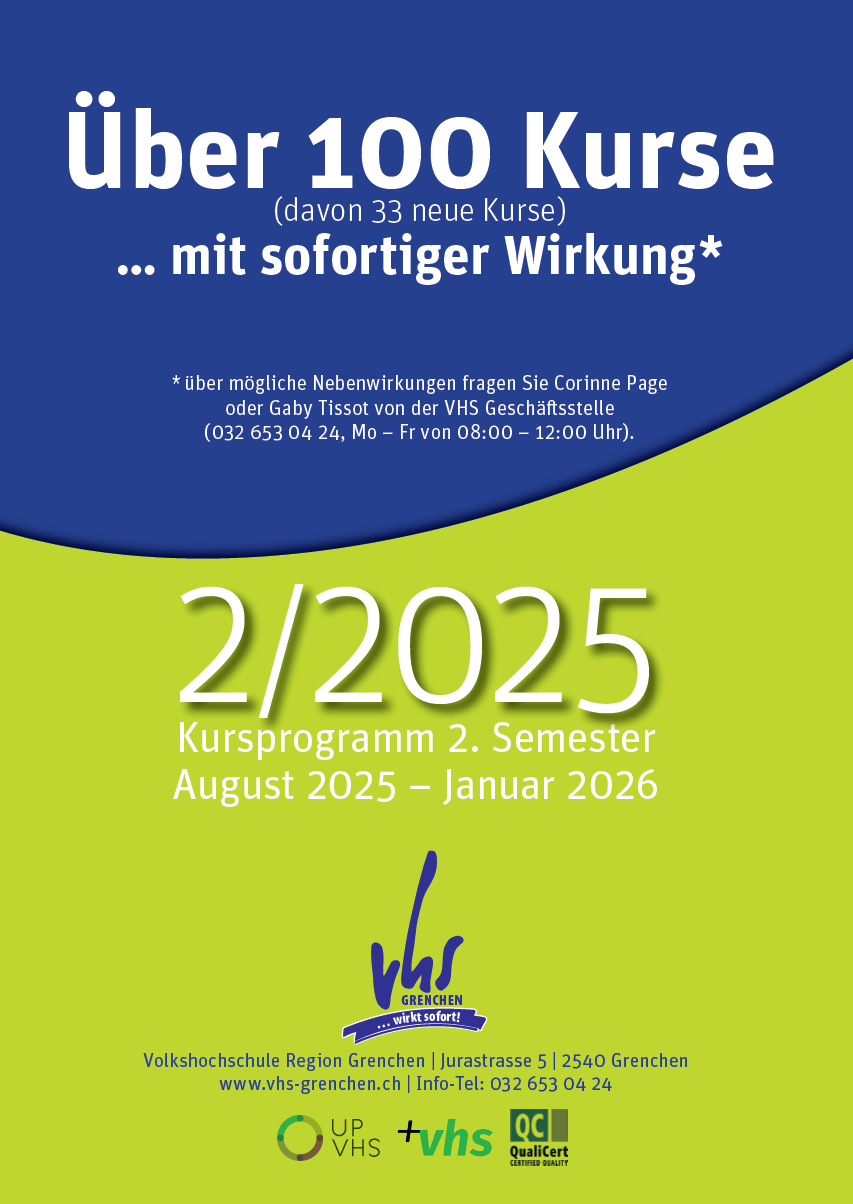 Über 100 Kurse
(davon 33 neue Kurse)
... mit sofortiger Wirkung*

* über mögliche Nebenwirkungen fragen Sie Corinne Page oder Gaby Tissot von der VHS Geschäftsstelle (032 653 04 24, Mo – Fr von 08:00 – 12:00 Uhr).

2/2025
Kursprogramm 2. Semester
August 2025 – Januar 2026

vhs
GRENCHEN
... wirkt sofort!

Volkshochschule Region Grenchen | Jurastrasse 5 | 2540 Grenchen
www.vhs-grenchen.ch | Info-Tel: 032 653 04 24

UP VHS
+vhs
QC QualiCert CERTIFIED QUALITY